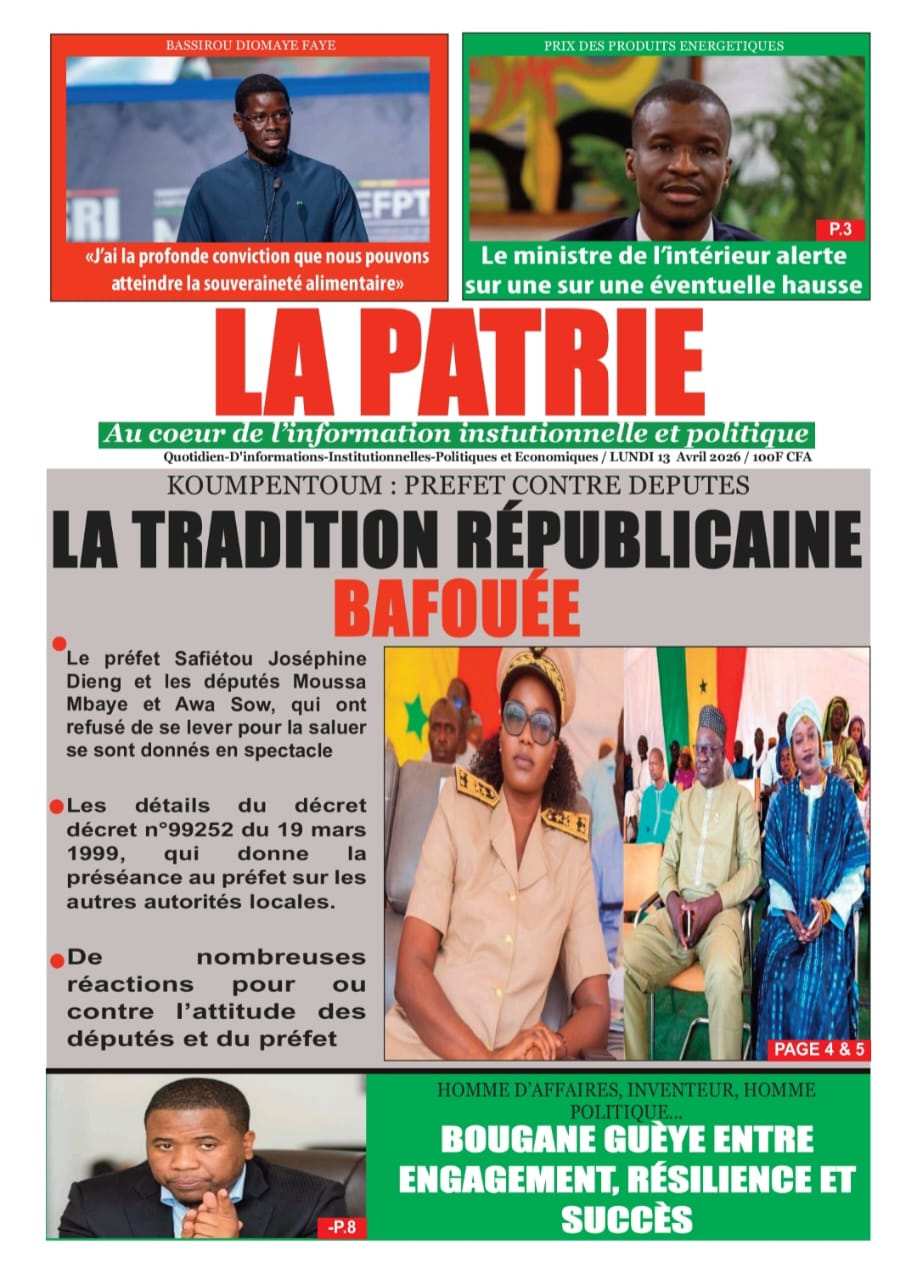 BASSIROU DIOMAYE FAYE

«J'ai la profonde conviction que nous pouvons atteindre la souveraineté alimentaire»

PRIX DES PRODUITS ENERGETIQUES

P.3

Le ministre de l'intérieur alerte sur une sur une éventuelle hausse

LA PATRIE

Au coeur de l'information instutionnelle et politique

Quotidien-D'informations-Institutionnelles-Politiques et Economiques / LUNDI 13 Avril 2026 / 100F CFA

KOUMPENTOUM : PREFET CONTRE DEPUTES

LA TRADITION RÉPUBLICAINE BAFOUÉE

• Le préfet Safiétou Joséphine Dieng et les députés Moussa Mbaye et Awa Sow, qui ont refusé de se lever pour la saluer se sont donnés en spectacle

• Les détails du décret décret n°99252 du 19 mars 1999, qui donne la préséance au préfet sur les autres autorités locales.

• De nombreuses réactions pour ou contre l'attitude des députés et du préfet

PAGE 4 & 5

-P.8

HOMME D'AFFAIRES, INVENTEUR, HOMME POLITIQUE...

BOUGANE GUÈYE ENTRE ENGAGEMENT, RÉSILIENCE ET SUCCÈS